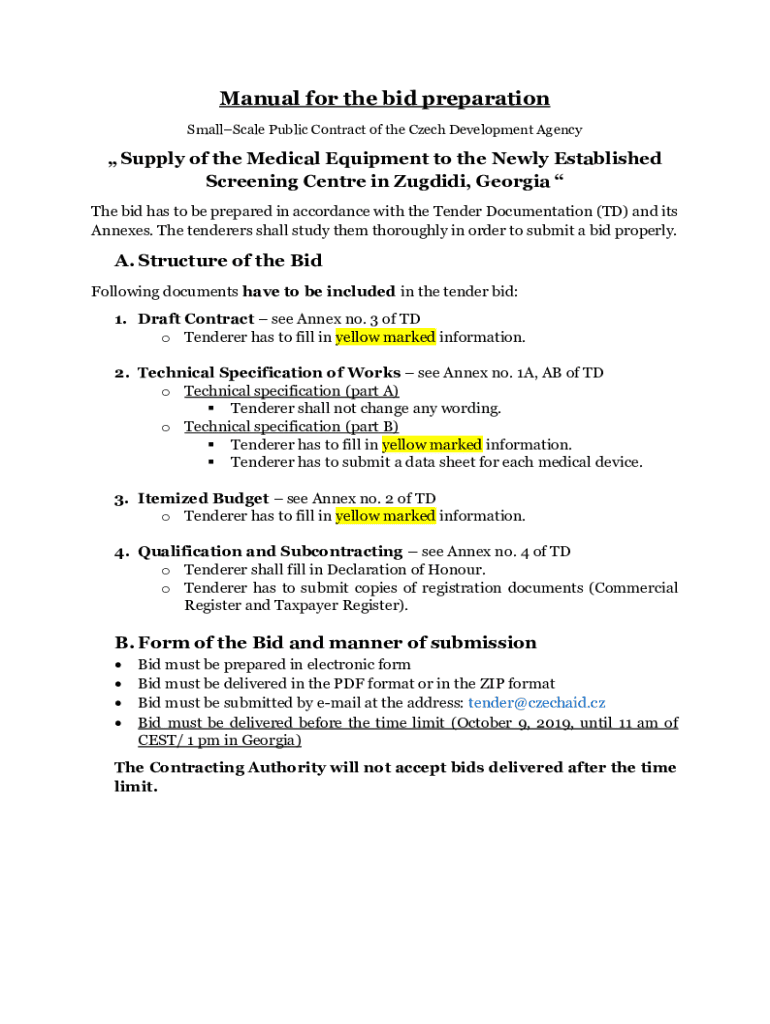 Manual for the bid preparation

Small–Scale Public Contract of the Czech Development Agency

„ Supply of the Medical Equipment to the Newly Established Screening Centre in Zugdidi, Georgia “

The bid has to be prepared in accordance with the Tender Documentation (TD) and its Annexes. The tenderers shall study them thoroughly in order to submit a bid properly.

A. Structure of the Bid

Following documents have to be included in the tender bid:

1. Draft Contract – see Annex no. 3 of TD
o Tenderer has to fill in yellow marked information.

2. Technical Specification of Works – see Annex no. 1A, AB of TD
o Technical specification (part A)
▪ Tenderer shall not change any wording.
o Technical specification (part B)
▪ Tenderer has to fill in yellow marked information.
▪ Tenderer has to submit a data sheet for each medical device.

3. Itemized Budget – see Annex no. 2 of TD
o Tenderer has to fill in yellow marked information.

4. Qualification and Subcontracting – see Annex no. 4 of TD
o Tenderer shall fill in Declaration of Honour.
o Tenderer has to submit copies of registration documents (Commercial Register and Taxpayer Register).

B. Form of the Bid and manner of submission

• Bid must be prepared in electronic form
• Bid must be delivered in the PDF format or in the ZIP format
• Bid must be submitted by e-mail at the address: tender@czechaid.cz
• Bid must be delivered before the time limit (October 9, 2019, until 11 am of CEST/ 1 pm in Georgia)

The Contracting Authority will not accept bids delivered after the time limit.